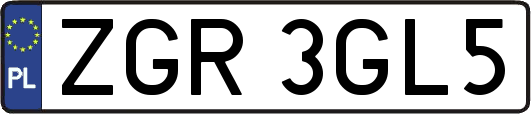 PL
ZGR 3GL5